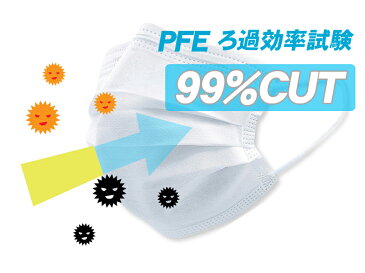 PFE ろ過効率試験

99%CUT